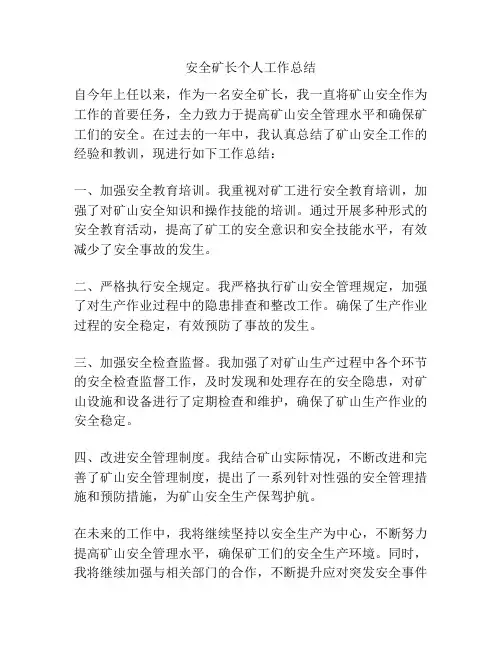 安全矿长个人工作总结

自今年上任以来，作为一名安全矿长，我一直将矿山安全作为工作的首要任务，全力致力于提高矿山安全管理水平和确保矿工们的安全。在过去的一年中，我认真总结了矿山安全工作的经验和教训，现进行如下工作总结：

一、加强安全教育培训。我重视对矿工进行安全教育培训，加强了对矿山安全知识和操作技能的培训。通过开展多种形式的安全教育活动，提高了矿工的安全意识和安全技能水平，有效减少了安全事故的发生。

二、严格执行安全规定。我严格执行矿山安全管理规定，加强了对生产作业过程中的隐患排查和整改工作。确保了生产作业过程的安全稳定，有效预防了事故的发生。

三、加强安全检查监督。我加强了对矿山生产过程中各个环节的安全检查监督工作，及时发现和处理存在的安全隐患，对矿山设施和设备进行了定期检查和维护，确保了矿山生产作业的安全稳定。

四、改进安全管理制度。我结合矿山实际情况，不断改进和完善了矿山安全管理制度，提出了一系列针对性强的安全管理措施和预防措施，为矿山安全生产保驾护航。

在未来的工作中，我将继续坚持以安全生产为中心，不断努力提高矿山安全管理水平，确保矿工们的安全生产环境。同时，我将继续加强与相关部门的合作，不断提升应对突发安全事件